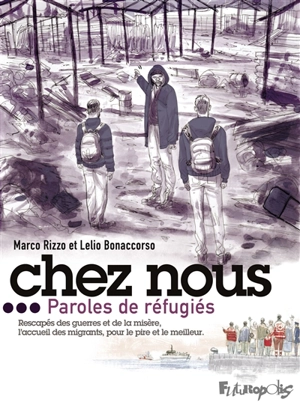 Marco Rizzo et Lelio Bonaccorso

chez nous

••• Paroles de réfugiés

Rescapés des guerres et de la misère, l'accueil des migrants, pour le pire et le meilleur.

Futuropolis